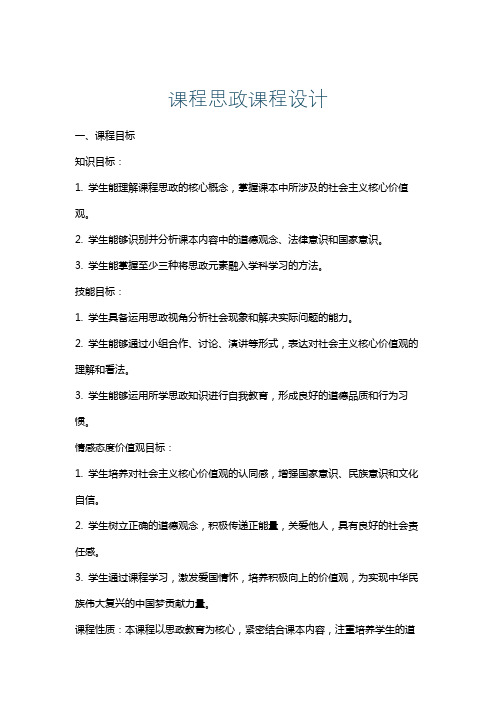 课程思政课程设计

一、课程目标

知识目标：

1. 学生能理解课程思政的核心概念，掌握课本中所涉及的社会主义核心价值观。

2. 学生能够识别并分析课本内容中的道德观念、法律意识和国家意识。

3. 学生能掌握至少三种将思政元素融入学科学习的方法。

技能目标：

1. 学生具备运用思政视角分析社会现象和解决实际问题的能力。

2. 学生能够通过小组合作、讨论、演讲等形式，表达对社会主义核心价值观的理解和看法。

3. 学生能够运用所学思政知识进行自我教育，形成良好的道德品质和行为习惯。

情感态度价值观目标：

1. 学生培养对社会主义核心价值观的认同感，增强国家意识、民族意识和文化自信。

2. 学生树立正确的道德观念，积极传递正能量，关爱他人，具有良好的社会责任感。

3. 学生通过课程学习，激发爱国情怀，培养积极向上的价值观，为实现中华民族伟大复兴的中国梦贡献力量。

课程性质：本课程以思政教育为核心，紧密结合课本内容，注重培养学生的道